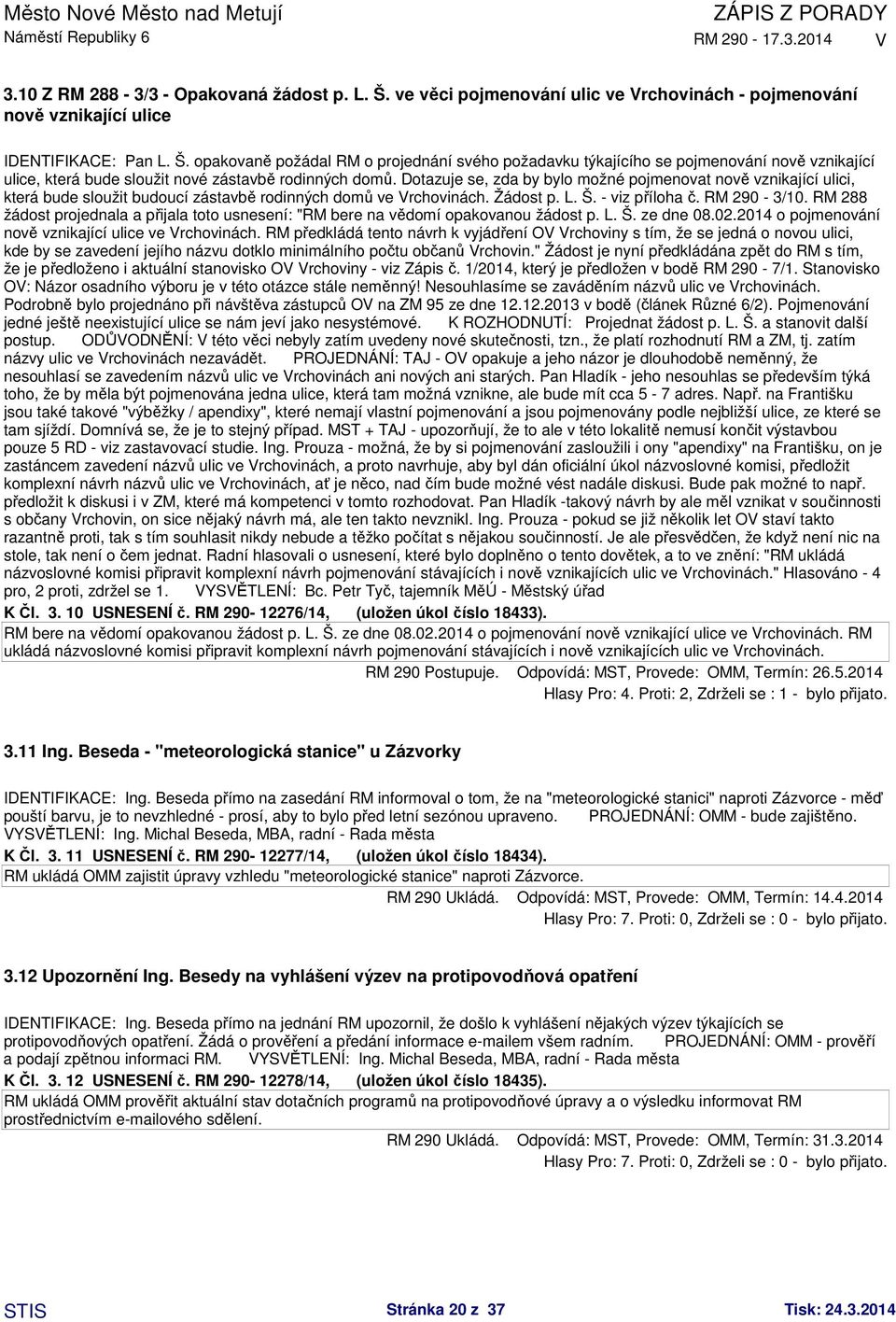 Město Nové Město nad Metují
Náměstí Republiky 6

ZÁPIS Z PORADY
RM 290 - 17.3.2014 V

3.10 Z RM 288 - 3/3 - Opakovaná žádost p. L. Š. ve věci pojmenování ulic ve Vrchovinách - pojmenování nově vznikající ulice

IDENTIFIKACE: Pan L. Š. opakovaně požádal RM o projednání svého požadavku týkajícího se pojmenování nově vznikající ulice, která bude sloužit nové zástavbě rodinných domů. Dotazuje se, zda by bylo možné pojmenovat nově vznikající ulici, která bude sloužit budoucí zástavbě rodinných domů ve Vrchovinách. Žádost p. L. Š. - viz příloha č. RM 290 - 3/10. RM 288 žádost projednala a přijala toto usnesení: "RM bere na vědomí opakovanou žádost p. L. Š. ze dne 08.02.2014 o pojmenování nově vznikající ulice ve Vrchovinách. RM předkládá tento návrh k vyjádření OV Vrchoviny s tím, že se jedná o novou ulici, kde by se zavedení jejího názvu dotklo minimálního počtu občanů Vrchovin." Žádost je nyní předkládána zpět do RM s tím, že je předloženo i aktuální stanovisko OV Vrchoviny - viz Zápis č. 1/2014, který je předložen v bodě RM 290 - 7/1. Stanovisko OV: Názor osadního výboru je v této otázce stále neměnný! Nesouhlasíme se zaváděním názvů ulic ve Vrchovinách. Podrobně bylo projednáno při návštěva zástupců OV na ZM 95 ze dne 12.12.2013 v bodě (článek Různé 6/2). Pojmenování jedné ještě neexistující ulice se nám jeví jako nesystémové. K ROZHODNUTÍ: Projednat žádost p. L. Š. a stanovit další postup. ODŮVODNĚNÍ: V této věci nebyly zatím uvedeny nové skutečnosti, tzn., že platí rozhodnutí RM a ZM, tj. zatím názvy ulic ve Vrchovinách nezavádět. PROJEDNÁNÍ: TAJ - OV opakuje a jeho názor je dlouhodobě neměnný, že nesouhlasí se zavedením názvů ulic ve Vrchovinách ani nových ani starých. Pan Hladík - jeho nesouhlas se především týká toho, že by měla být pojmenována jedna ulice, která tam možná vznikne, ale bude mít cca 5 - 7 adres. Např. na Františku jsou také takové "výběžky / apendixy", které nemají vlastní pojmenování a jsou pojmenovány podle nejbližší ulice, ze které se tam sjíždí. Domnívá se, že je to stejný případ. MST + TAJ - upozorňují, že to ale v této lokalitě nemusí končit výstavbou pouze 5 RD - viz zastavovací studie. Ing. Prouza - možná, že by si pojmenování zasloužili i ony "apendixy" na Františku, on je zastáncem zavedení názvů ulic ve Vrchovinách, a proto navrhuje, aby byl dán oficiální úkol názvoslovné komisi, předložit komplexní návrh názvů ulic ve Vrchovinách, ať je něco, nad čím bude možné vést nadále diskusi. Bude pak možné to např. předložit k diskusi i v ZM, které má kompetenci v tomto rozhodovat. Pan Hladík -takový návrh by ale měl vznikat v součinnosti s občany Vrchovin, on sice nějaký návrh má, ale ten takto nevznikl. Ing. Prouza - pokud se již několik let OV staví takto razantně proti, tak s tím souhlasit nikdy nebude a těžko počítat s nějakou součinností. Je ale přesvědčen, že když není nic na stole, tak není o čem jednat. Radní hlasovali o usnesení, které bylo doplněno o tento dovětek, a to ve znění: "RM ukládá názvoslovné komisi připravit komplexní návrh pojmenování stávajících i nově vznikajících ulic ve Vrchovinách." Hlasováno - 4 pro, 2 proti, zdržel se 1. VYSVĚTLENÍ: Bc. Petr Tyč, tajemník MěÚ - Městský úřad

K Čl. 3. 10 USNESENÍ č. RM 290- 12276/14, (uložen úkol číslo 18433).

RM bere na vědomí opakovanou žádost p. L. Š. ze dne 08.02.2014 o pojmenování nově vznikající ulice ve Vrchovinách. RM ukládá názvoslovné komisi připravit komplexní návrh pojmenování stávajících i nově vznikajících ulic ve Vrchovinách.

RM 290 Postupuje. Odpovídá: MST, Provede: OMM, Termín: 26.5.2014
Hlasy Pro: 4. Proti: 2, Zdrželi se : 1 - bylo přijato.

3.11 Ing. Beseda - "meteorologická stanice" u Zázvorky

IDENTIFIKACE: Ing. Beseda přímo na zasedání RM informoval o tom, že na "meteorologické stanici" naproti Zázvorce - měď pouští barvu, je to nevzhledné - prosí, aby to bylo před letní sezónou upraveno. PROJEDNÁNÍ: OMM - bude zajištěno. VYSVĚTLENÍ: Ing. Michal Beseda, MBA, radní - Rada města

K Čl. 3. 11 USNESENÍ č. RM 290- 12277/14, (uložen úkol číslo 18434).

RM ukládá OMM zajistit úpravy vzhledu "meteorologické stanice" naproti Zázvorce.

RM 290 Ukládá. Odpovídá: MST, Provede: OMM, Termín: 14.4.2014
Hlasy Pro: 7. Proti: 0, Zdrželi se : 0 - bylo přijato.

3.12 Upozornění Ing. Besedy na vyhlášení výzev na protipovodňová opatření

IDENTIFIKACE: Ing. Beseda přímo na jednání RM upozornil, že došlo k vyhlášení nějakých výzev týkajících se protipovodňových opatření. Žádá o prověření a předání informace e-mailem všem radním. PROJEDNÁNÍ: OMM - prověří a podají zpětnou informaci RM. VYSVĚTLENÍ: Ing. Michal Beseda, MBA, radní - Rada města

K Čl. 3. 12 USNESENÍ č. RM 290- 12278/14, (uložen úkol číslo 18435).

RM ukládá OMM prověřit aktuální stav dotačních programů na protipovodňové úpravy a o výsledku informovat RM prostřednictvím e-mailového sdělení.

RM 290 Ukládá. Odpovídá: MST, Provede: OMM, Termín: 31.3.2014
Hlasy Pro: 7. Proti: 0, Zdrželi se : 0 - bylo přijato.

STIS Stránka 20 z 37 Tisk: 24.3.2014